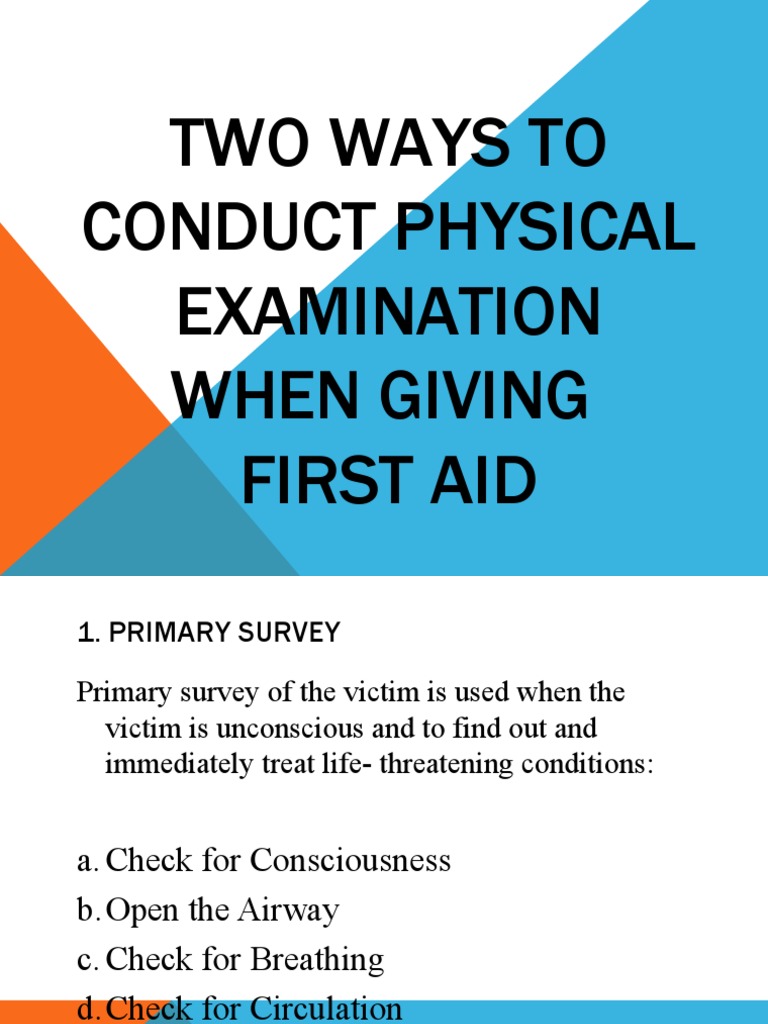 TWO WAYS TO CONDUCT PHYSICAL EXAMINATION WHEN GIVING FIRST AID

1. PRIMARY SURVEY

Primary survey of the victim is used when the victim is unconscious and to find out and immediately treat life- threatening conditions:

a. Check for Consciousness
b. Open the Airway
c. Check for Breathing
d. Check for Circulation